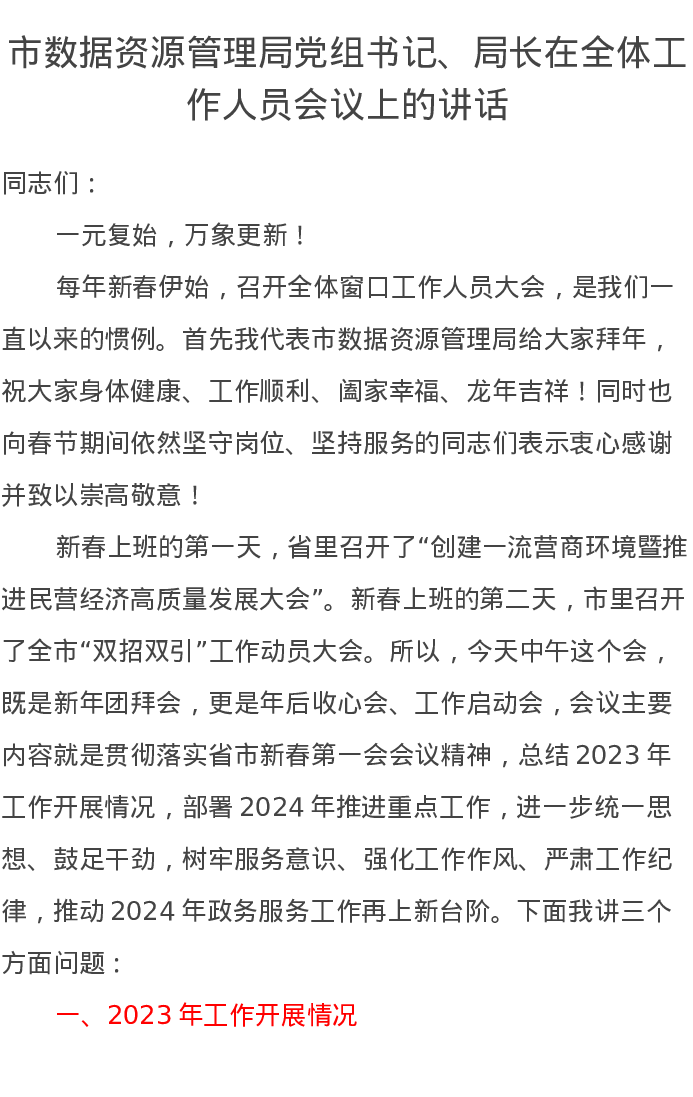 市数据资源管理局党组书记、局长在全体工作人员会议上的讲话

同志们：

一元复始，万象更新！

每年新春伊始，召开全体窗口工作人员大会，是我们一直以来的惯例。首先我代表市数据资源管理局给大家拜年，祝大家身体健康、工作顺利、阖家幸福、龙年吉祥！同时也向春节期间依然坚守岗位、坚持服务的同志们表示衷心感谢并致以崇高敬意！

新春上班的第一天，省里召开了“创建一流营商环境暨推进民营经济高质量发展大会”。新春上班的第二天，市里召开了全市“双招双引”工作动员大会。所以，今天中午这个会，既是新年团拜会，更是年后收心会、工作启动会，会议主要内容就是贯彻落实省市新春第一会会议精神，总结 2023 年工作开展情况，部署 2024 年推进重点工作，进一步统一思想、鼓足干劲，树牢服务意识、强化工作作风、严肃工作纪律，推动 2024 年政务服务工作再上新台阶。下面我讲三个方面问题：

一、2023 年工作开展情况